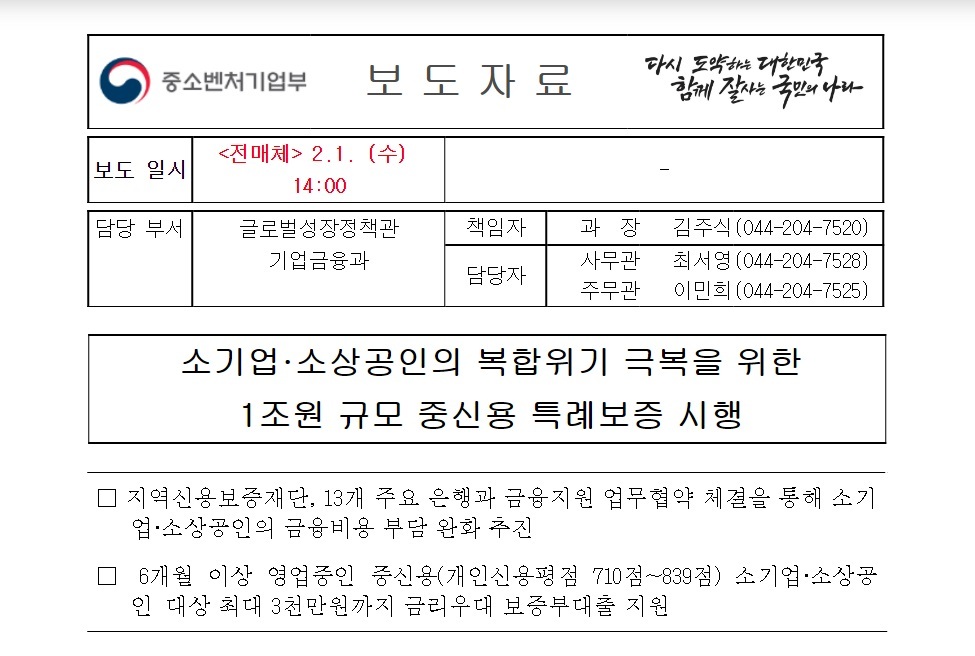 중소벤처기업부

보 도 자 료

다시 도약하는 대한민국
함께 잘사는 국민의 나라

보도 일시
<전매체> 2.1. (수)
14:00
-

담당 부서
글로벌성장정책관
기업금융과
책임자
과 장 김주식(044-204-7520)
담당자
사무관 최서영(044-204-7528)
주무관 이민희(044-204-7525)

소기업·소상공인의 복합위기 극복을 위한
1조원 규모 중신용 특례보증 시행

☐ 지역신용보증재단, 13개 주요 은행과 금융지원 업무협약 체결을 통해 소기업·소상공인의 금융비용 부담 완화 추진

☐ 6개월 이상 영업중인 중신용(개인신용평점 710점~839점) 소기업·소상공인 대상 최대 3천만원까지 금리우대 보증부대출 지원